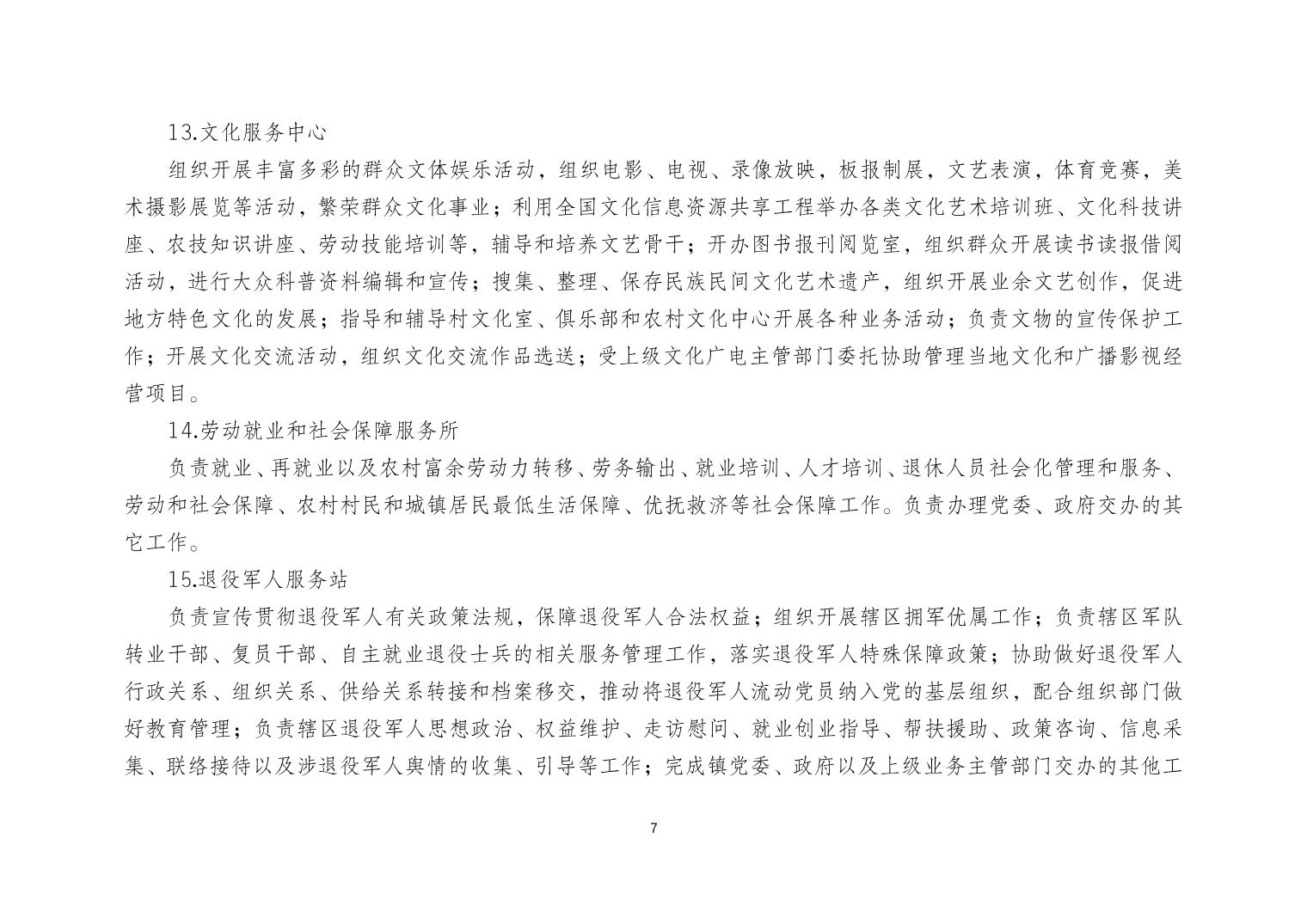 13.文化服务中心

组织开展丰富多彩的群众文体娱乐活动，组织电影、电视、录像放映，板报制展，文艺表演，体育竞赛，美术摄影展览等活动，繁荣群众文化事业；利用全国文化信息资源共享工程举办各类文化艺术培训班、文化科技讲座、农技知识讲座、劳动技能培训等，辅导和培养文艺骨干；开办图书报刊阅览室，组织群众开展读书读报借阅活动，进行大众科普资料编辑和宣传；搜集、整理、保存民族民间文化艺术遗产，组织开展业余文艺创作，促进地方特色文化的发展；指导和辅导村文化室、俱乐部和农村文化中心开展各种业务活动；负责文物的宣传保护工作；开展文化交流活动，组织文化交流作品选送；受上级文化广电主管部门委托协助管理当地文化和广播影视经营项目。

14.劳动就业和社会保障服务所

负责就业、再就业以及农村富余劳动力转移、劳务输出、就业培训、人才培训、退休人员社会化管理和服务、劳动和社会保障、农村村民和城镇居民最低生活保障、优抚救济等社会保障工作。负责办理党委、政府交办的其它工作。

15.退役军人服务站

负责宣传贯彻退役军人有关政策法规，保障退役军人合法权益；组织开展辖区拥军优属工作；负责辖区军队转业干部、复员干部、自主就业退役士兵的相关服务管理工作，落实退役军人特殊保障政策；协助做好退役军人行政关系、组织关系、供给关系转接和档案移交，推动将退役军人流动党员纳入党的基层组织，配合组织部门做好教育管理；负责辖区退役军人思想政治、权益维护、走访慰问、就业创业指导、帮扶援助、政策咨询、信息采集、联络接待以及涉退役军人舆情的收集、引导等工作；完成镇党委、政府以及上级业务主管部门交办的其他工

7